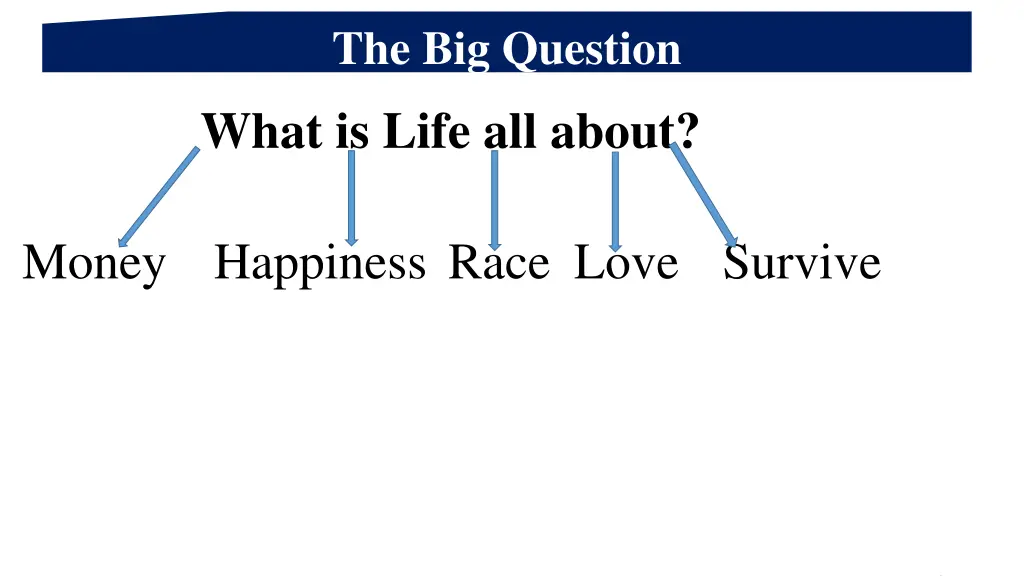 The Big Question

What is Life all about?

Money Happiness Race Love Survive